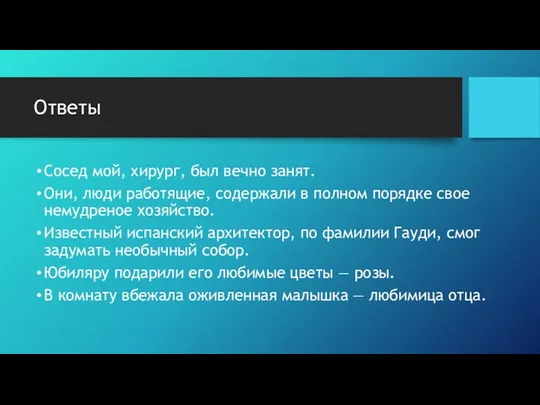 Ответы

• Сосед мой, хирург, был вечно занят.
• Они, люди работящие, содержали в полном порядке свое немудреное хозяйство.
• Известный испанский архитектор, по фамилии Гауди, смог задумать необычный собор.
• Юбиляру подарили его любимые цветы — розы.
• В комнату вбежала оживленная малышка — любимица отца.